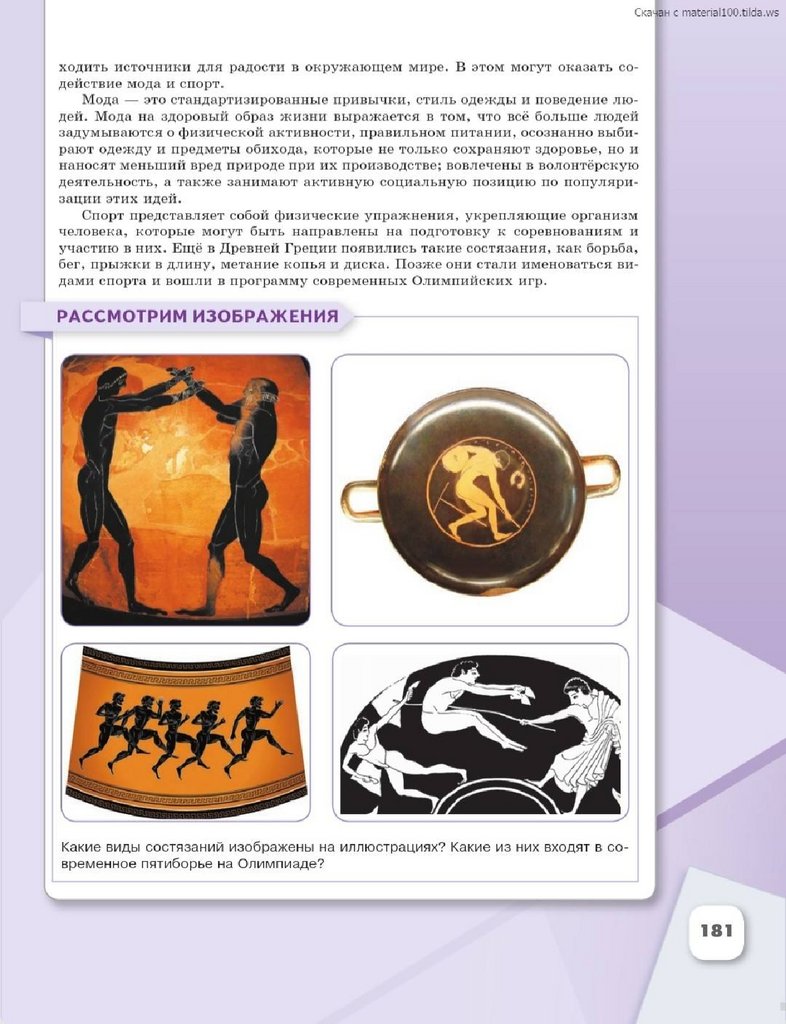 Скачан с material100.tilda.ws

ходить источники для радости в окружающем мире. В этом могут оказать содействие мода и спорт.

Мода — это стандартизированные привычки, стиль одежды и поведение людей. Мода на здоровый образ жизни выражается в том, что всё больше людей задумываются о физической активности, правильном питании, осознанно выбирают одежду и предметы обихода, которые не только сохраняют здоровье, но и наносят меньший вред природе при их производстве; вовлечены в волонтёрскую деятельность, а также занимают активную социальную позицию по популяризации этих идей.

Спорт представляет собой физические упражнения, укрепляющие организм человека, которые могут быть направлены на подготовку к соревнованиям и участию в них. Ещё в Древней Греции появились такие состязания, как борьба, бег, прыжки в длину, метание копья и диска. Позже они стали именоваться видами спорта и вошли в программу современных Олимпийских игр.

РАССМОТРИМ ИЗОБРАЖЕНИЯ

Какие виды состязаний изображены на иллюстрациях? Какие из них входят в современное пятиборье на Олимпиаде?

181